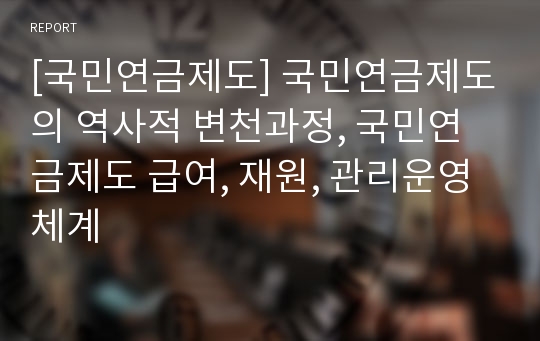 REPORT

[국민연금제도] 국민연금제도의 역사적 변천과정, 국민연금제도 급여, 재원, 관리운영체계